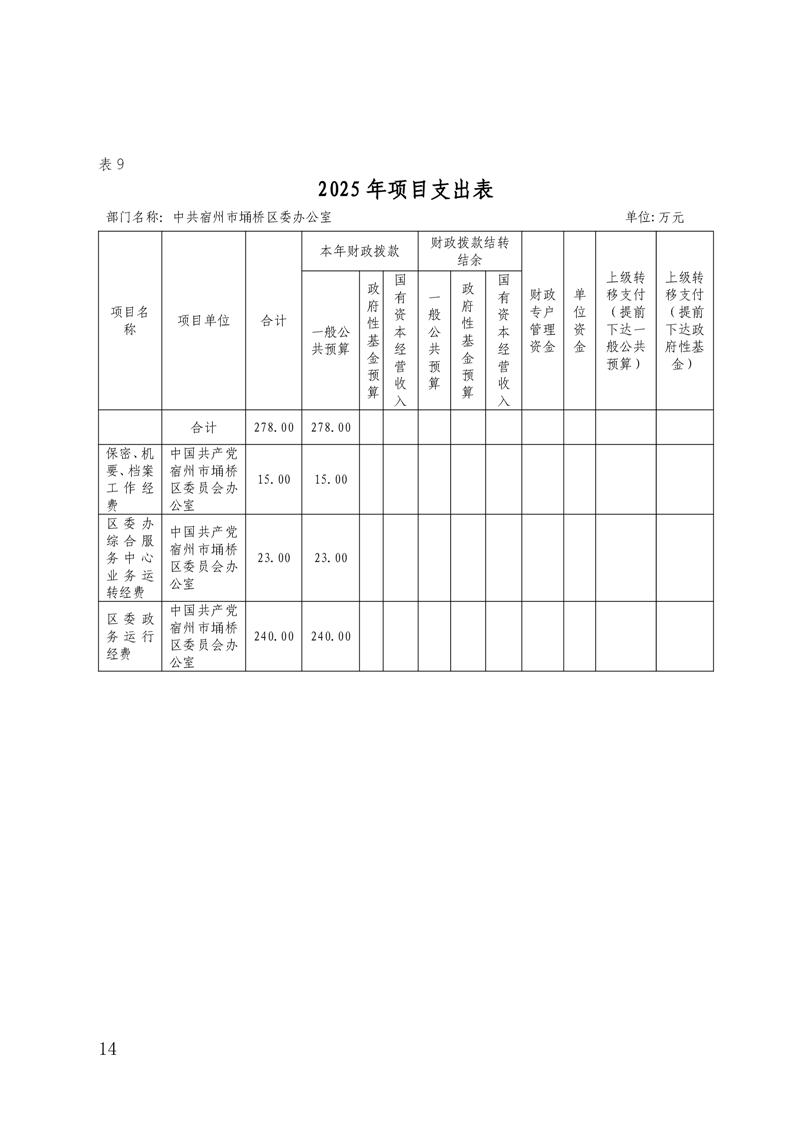 表 9

2025 年项目支出表

部门名称：中共宿州市埇桥区委办公室　　　　　　　　　　　　　　　　单位：万元

| 项目名称 | 项目单位 | 合计 | 本年财政拨款 一般公共预算 | 本年财政拨款 政府性基金预算 | 本年财政拨款 国有资本经营收入 | 财政拨款结转结余 一般公共预算 | 财政拨款结转结余 政府性基金预算 | 财政拨款结转结余 国有资本经营收入 | 财政专户管理资金 | 单位资金 | 上级转移支付（提前下达一般公共预算） | 上级转移支付（提前下达政府性基金） |
|---|---|---|---|---|---|---|---|---|---|---|---|---|
| | 合计 | 278.00 | 278.00 | | | | | | | | | |
| 保密、机要、档案工作经费 | 中国共产党宿州市埇桥区委员会办公室 | 15.00 | 15.00 | | | | | | | | | |
| 区委办综合服务中心业务运转经费 | 中国共产党宿州市埇桥区委员会办公室 | 23.00 | 23.00 | | | | | | | | | |
| 区委政务运行经费 | 中国共产党宿州市埇桥区委员会办公室 | 240.00 | 240.00 | | | | | | | | | |

14